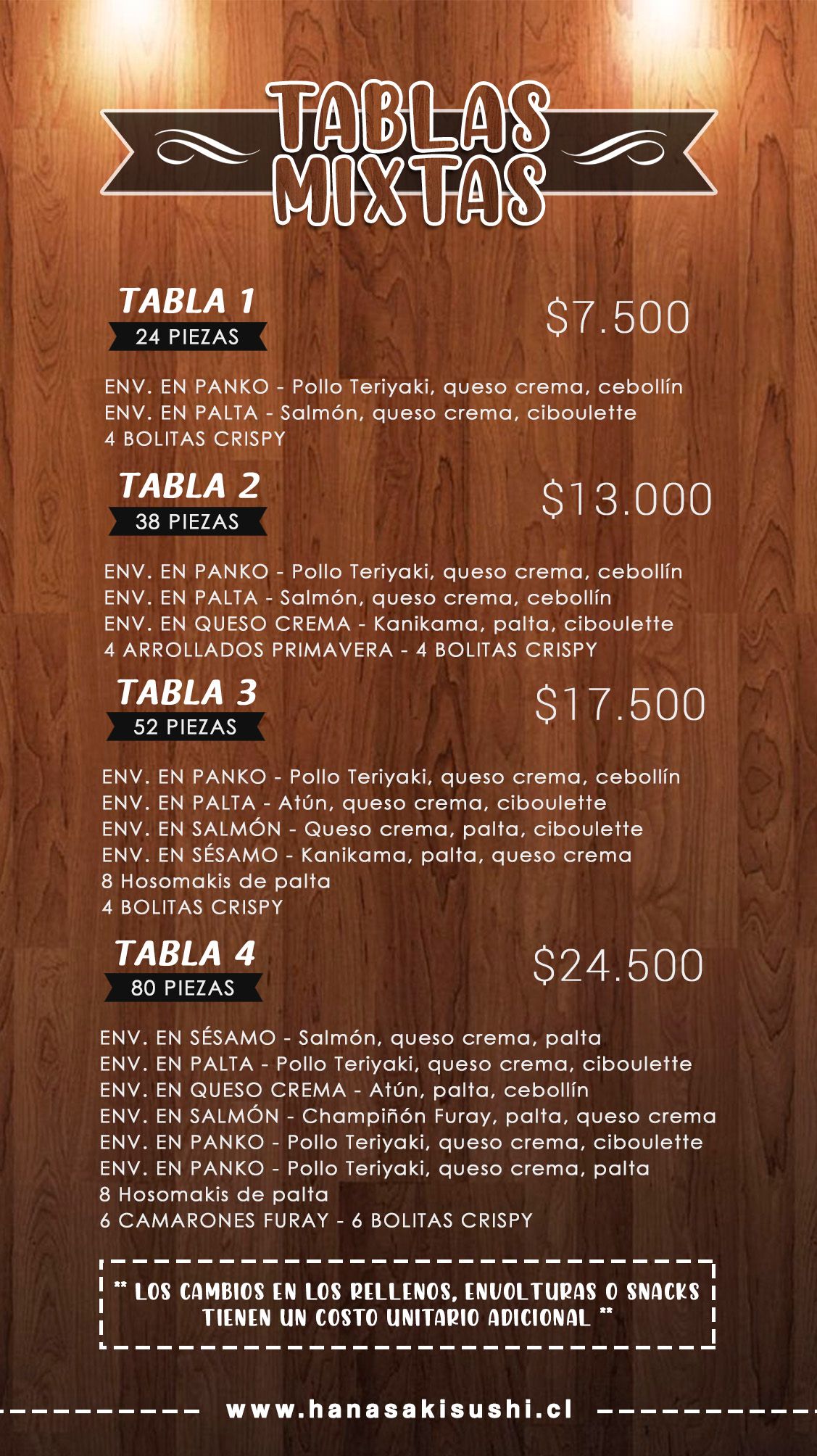 TABLAS MIXTAS

TABLA 1
24 PIEZAS
$7.500

ENV. EN PANKO - Pollo Teriyaki, queso crema, cebollín
ENV. EN PALTA - Salmón, queso crema, ciboulette
4 BOLITAS CRISPY

TABLA 2
38 PIEZAS
$13.000

ENV. EN PANKO - Pollo Teriyaki, queso crema, cebollín
ENV. EN PALTA - Salmón, queso crema, cebollín
ENV. EN QUESO CREMA - Kanikama, palta, ciboulette
4 ARROLLADOS PRIMAVERA - 4 BOLITAS CRISPY

TABLA 3
52 PIEZAS
$17.500

ENV. EN PANKO - Pollo Teriyaki, queso crema, cebollín
ENV. EN PALTA - Atún, queso crema, ciboulette
ENV. EN SALMÓN - Queso crema, palta, ciboulette
ENV. EN SÉSAMO - Kanikama, palta, queso crema
8 Hosomakis de palta
4 BOLITAS CRISPY

TABLA 4
80 PIEZAS
$24.500

ENV. EN SÉSAMO - Salmón, queso crema, palta
ENV. EN PALTA - Pollo Teriyaki, queso crema, ciboulette
ENV. EN QUESO CREMA - Atún, palta, cebollín
ENV. EN SALMÓN - Champiñón Furay, palta, queso crema
ENV. EN PANKO - Pollo Teriyaki, queso crema, ciboulette
ENV. EN PANKO - Pollo Teriyaki, queso crema, palta
8 Hosomakis de palta
6 CAMARONES FURAY - 6 BOLITAS CRISPY

** LOS CAMBIOS EN LOS RELLENOS, ENVOLTURAS O SNACKS TIENEN UN COSTO UNITARIO ADICIONAL **

www.hanasakisushi.cl